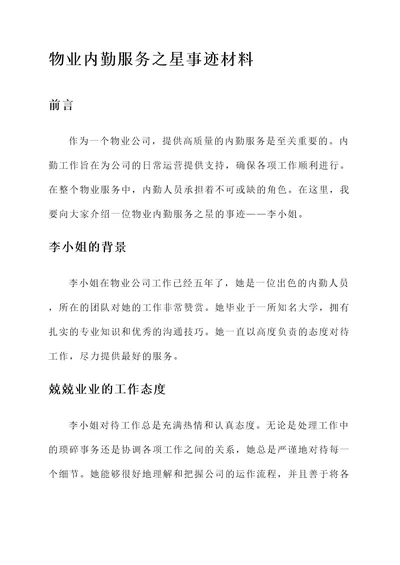 物业内勤服务之星事迹材料

前言

作为一个物业公司，提供高质量的内勤服务是至关重要的。内勤工作旨在为公司的日常运营提供支持，确保各项工作顺利进行。在整个物业服务中，内勤人员承担着不可或缺的角色。在这里，我要向大家介绍一位物业内勤服务之星的事迹——李小姐。

李小姐的背景

李小姐在物业公司工作已经五年了，她是一位出色的内勤人员，所在的团队对她的工作非常赞赏。她毕业于一所知名大学，拥有扎实的专业知识和优秀的沟通技巧。她一直以高度负责的态度对待工作，尽力提供最好的服务。

兢兢业业的工作态度

李小姐对待工作总是充满热情和认真态度。无论是处理工作中的琐碎事务还是协调各项工作之间的关系，她总是严谨地对待每一个细节。她能够很好地理解和把握公司的运作流程，并且善于将各